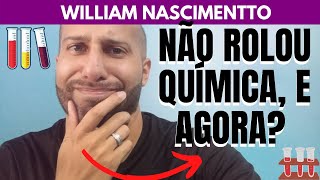 WILLIAM NASCIMENTTO

NÃO ROLOU QUÍMICA, E AGORA?